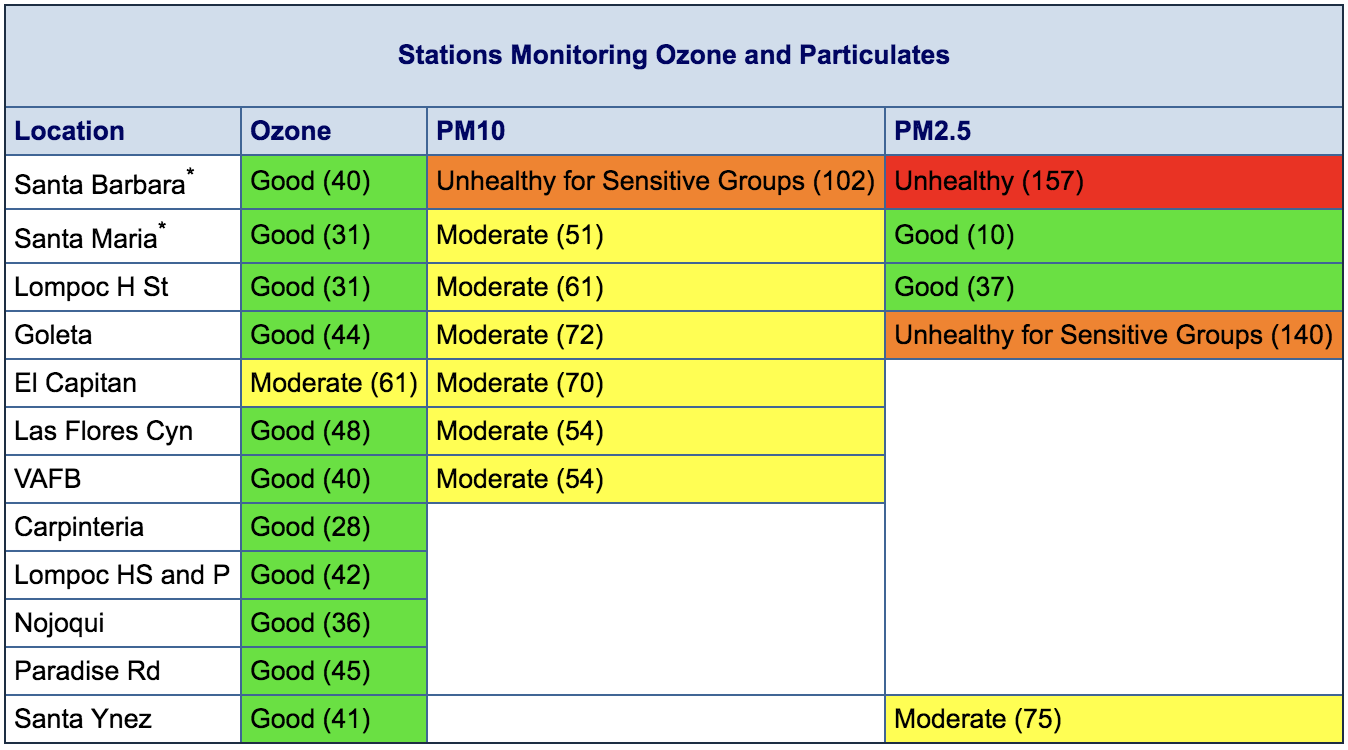 Stations Monitoring Ozone and Particulates

| Location | Ozone | PM10 | PM2.5 |
|---|---|---|---|
| Santa Barbara* | Good (40) | Unhealthy for Sensitive Groups (102) | Unhealthy (157) |
| Santa Maria* | Good (31) | Moderate (51) | Good (10) |
| Lompoc H St | Good (31) | Moderate (61) | Good (37) |
| Goleta | Good (44) | Moderate (72) | Unhealthy for Sensitive Groups (140) |
| El Capitan | Moderate (61) | Moderate (70) | |
| Las Flores Cyn | Good (48) | Moderate (54) | |
| VAFB | Good (40) | Moderate (54) | |
| Carpinteria | Good (28) | | |
| Lompoc HS and P | Good (42) | | |
| Nojoqui | Good (36) | | |
| Paradise Rd | Good (45) | | |
| Santa Ynez | Good (41) | | Moderate (75) |